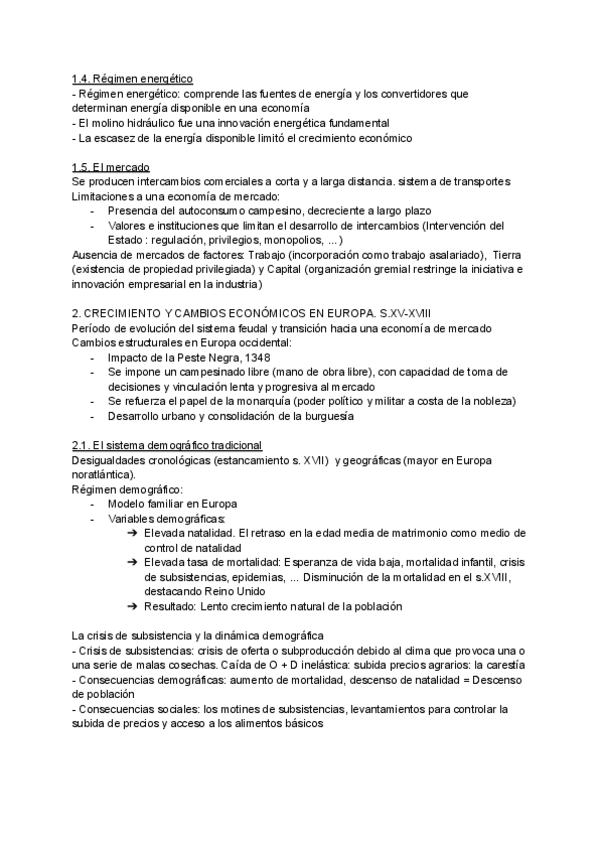 1.4. Régimen energético
- Régimen energético: comprende las fuentes de energía y los convertidores que determinan energía disponible en una economía
- El molino hidráulico fue una innovación energética fundamental
- La escasez de la energía disponible limitó el crecimiento económico

1.5. El mercado
Se producen intercambios comerciales a corta y a larga distancia. sistema de transportes
Limitaciones a una economía de mercado:
- Presencia del autoconsumo campesino, decreciente a largo plazo
- Valores e instituciones que limitan el desarrollo de intercambios (Intervención del Estado : regulación, privilegios, monopolios, ...)
Ausencia de mercados de factores: Trabajo (incorporación como trabajo asalariado), Tierra (existencia de propiedad privilegiada) y Capital (organización gremial restringe la iniciativa e innovación empresarial en la industria)

2. CRECIMIENTO Y CAMBIOS ECONÓMICOS EN EUROPA. S.XV-XVIII
Período de evolución del sistema feudal y transición hacia una economía de mercado
Cambios estructurales en Europa occidental:
- Impacto de la Peste Negra, 1348
- Se impone un campesinado libre (mano de obra libre), con capacidad de toma de decisiones y vinculación lenta y progresiva al mercado
- Se refuerza el papel de la monarquía (poder político y militar a costa de la nobleza)
- Desarrollo urbano y consolidación de la burguesía

2.1. El sistema demográfico tradicional
Desigualdades cronológicas (estancamiento s. XVII) y geográficas (mayor en Europa noratlántica).
Régimen demográfico:
- Modelo familiar en Europa
- Variables demográficas:
➔ Elevada natalidad. El retraso en la edad media de matrimonio como medio de control de natalidad
➔ Elevada tasa de mortalidad: Esperanza de vida baja, mortalidad infantil, crisis de subsistencias, epidemias, ... Disminución de la mortalidad en el s.XVIII, destacando Reino Unido
➔ Resultado: Lento crecimiento natural de la población

La crisis de subsistencia y la dinámica demográfica
- Crisis de subsistencias: crisis de oferta o subproducción debido al clima que provoca una o una serie de malas cosechas. Caída de O + D inelástica: subida precios agrarios: la carestía
- Consecuencias demográficas: aumento de mortalidad, descenso de natalidad = Descenso de población
- Consecuencias sociales: los motines de subsistencias, levantamientos para controlar la subida de precios y acceso a los alimentos básicos